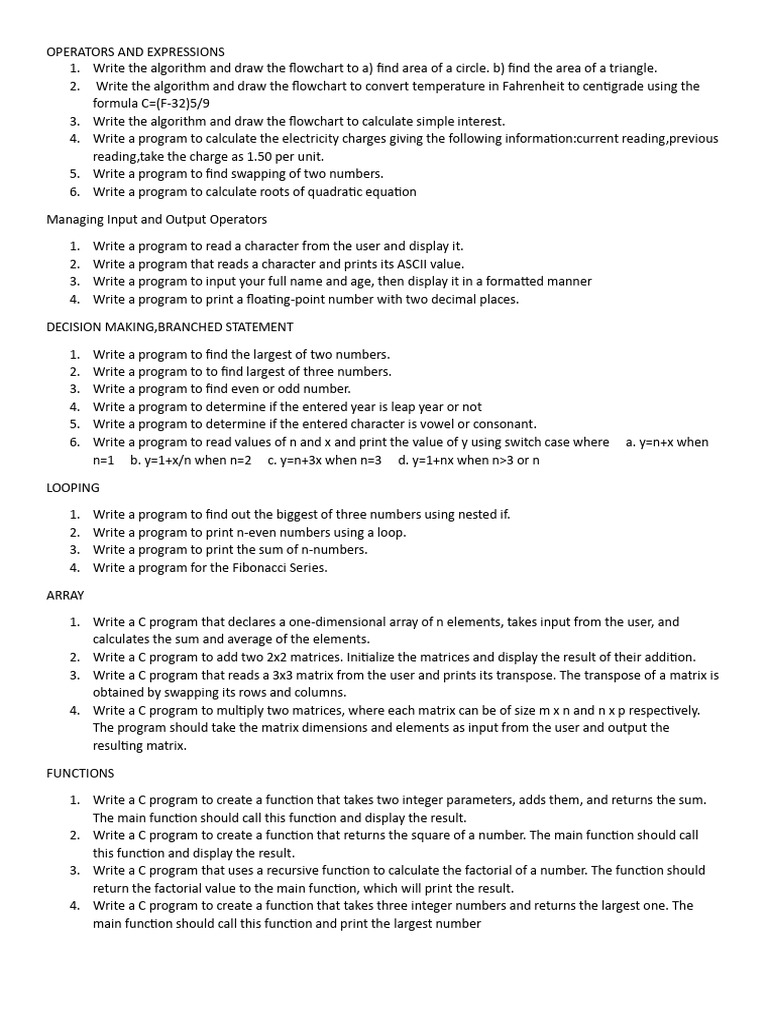 OPERATORS AND EXPRESSIONS
1. Write the algorithm and draw the flowchart to a) find area of a circle. b) find the area of a triangle.
2. Write the algorithm and draw the flowchart to convert temperature in Fahrenheit to centigrade using the formula C=(F-32)5/9
3. Write the algorithm and draw the flowchart to calculate simple interest.
4. Write a program to calculate the electricity charges giving the following information:current reading,previous reading,take the charge as 1.50 per unit.
5. Write a program to find swapping of two numbers.
6. Write a program to calculate roots of quadratic equation

Managing Input and Output Operators

1. Write a program to read a character from the user and display it.
2. Write a program that reads a character and prints its ASCII value.
3. Write a program to input your full name and age, then display it in a formatted manner
4. Write a program to print a floating-point number with two decimal places.

DECISION MAKING,BRANCHED STATEMENT

1. Write a program to find the largest of two numbers.
2. Write a program to to find largest of three numbers.
3. Write a program to find even or odd number.
4. Write a program to determine if the entered year is leap year or not
5. Write a program to determine if the entered character is vowel or consonant.
6. Write a program to read values of n and x and print the value of y using switch case where a. y=n+x when n=1 b. y=1+x/n when n=2 c. y=n+3x when n=3 d. y=1+nx when n>3 or n

LOOPING

1. Write a program to find out the biggest of three numbers using nested if.
2. Write a program to print n-even numbers using a loop.
3. Write a program to print the sum of n-numbers.
4. Write a program for the Fibonacci Series.

ARRAY

1. Write a C program that declares a one-dimensional array of n elements, takes input from the user, and calculates the sum and average of the elements.
2. Write a C program to add two 2x2 matrices. Initialize the matrices and display the result of their addition.
3. Write a C program that reads a 3x3 matrix from the user and prints its transpose. The transpose of a matrix is obtained by swapping its rows and columns.
4. Write a C program to multiply two matrices, where each matrix can be of size m x n and n x p respectively. The program should take the matrix dimensions and elements as input from the user and output the resulting matrix.

FUNCTIONS

1. Write a C program to create a function that takes two integer parameters, adds them, and returns the sum. The main function should call this function and display the result.
2. Write a C program to create a function that returns the square of a number. The main function should call this function and display the result.
3. Write a C program that uses a recursive function to calculate the factorial of a number. The function should return the factorial value to the main function, which will print the result.
4. Write a C program to create a function that takes three integer numbers and returns the largest one. The main function should call this function and print the largest number